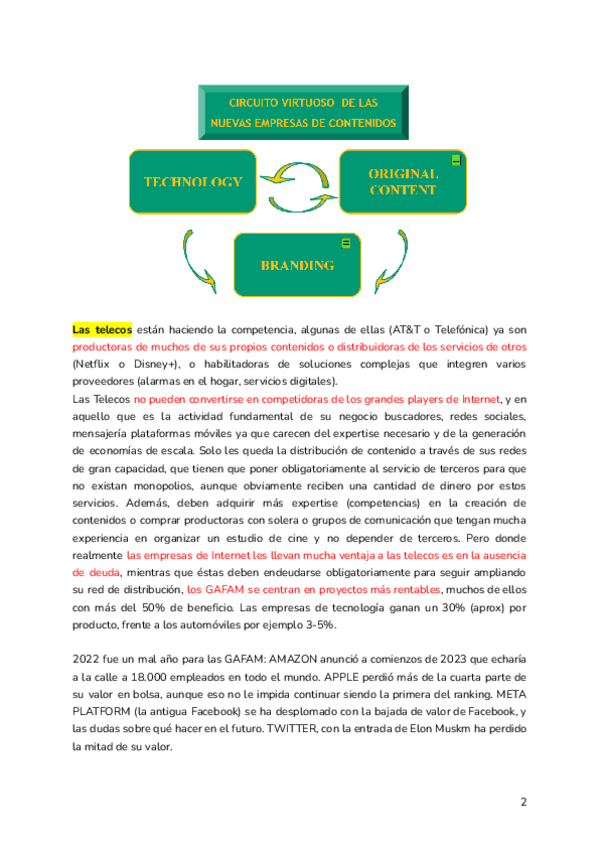 CIRCUITO VIRTUOSO DE LAS NUEVAS EMPRESAS DE CONTENIDOS

TECHNOLOGY

ORIGINAL CONTENT

BRANDING

Las telecos están haciendo la competencia, algunas de ellas (AT&T o Telefónica) ya son productoras de muchos de sus propios contenidos o distribuidoras de los servicios de otros (Netflix o Disney+), o habilitadoras de soluciones complejas que integren varios proveedores (alarmas en el hogar, servicios digitales).

Las Telecos no pueden convertirse en competidoras de los grandes players de Internet, y en aquello que es la actividad fundamental de su negocio buscadores, redes sociales, mensajería plataformas móviles ya que carecen del expertise necesario y de la generación de economías de escala. Solo les queda la distribución de contenido a través de sus redes de gran capacidad, que tienen que poner obligatoriamente al servicio de terceros para que no existan monopolios, aunque obviamente reciben una cantidad de dinero por estos servicios. Además, deben adquirir más expertise (competencias) en la creación de contenidos o comprar productoras con solera o grupos de comunicación que tengan mucha experiencia en organizar un estudio de cine y no depender de terceros. Pero donde realmente las empresas de Internet les llevan mucha ventaja a las telecos es en la ausencia de deuda, mientras que éstas deben endeudarse obligatoriamente para seguir ampliando su red de distribución, los GAFAM se centran en proyectos más rentables, muchos de ellos con más del 50% de beneficio. Las empresas de tecnología ganan un 30% (aprox) por producto, frente a los automóviles por ejemplo 3-5%.

2022 fue un mal año para las GAFAM: AMAZON anunció a comienzos de 2023 que echaría a la calle a 18.000 empleados en todo el mundo. APPLE perdió más de la cuarta parte de su valor en bolsa, aunque eso no le impida continuar siendo la primera del ranking. META PLATFORM (la antigua Facebook) se ha desplomado con la bajada de valor de Facebook, y las dudas sobre qué hacer en el futuro. TWITTER, con la entrada de Elon Muskm ha perdido la mitad de su valor.

2